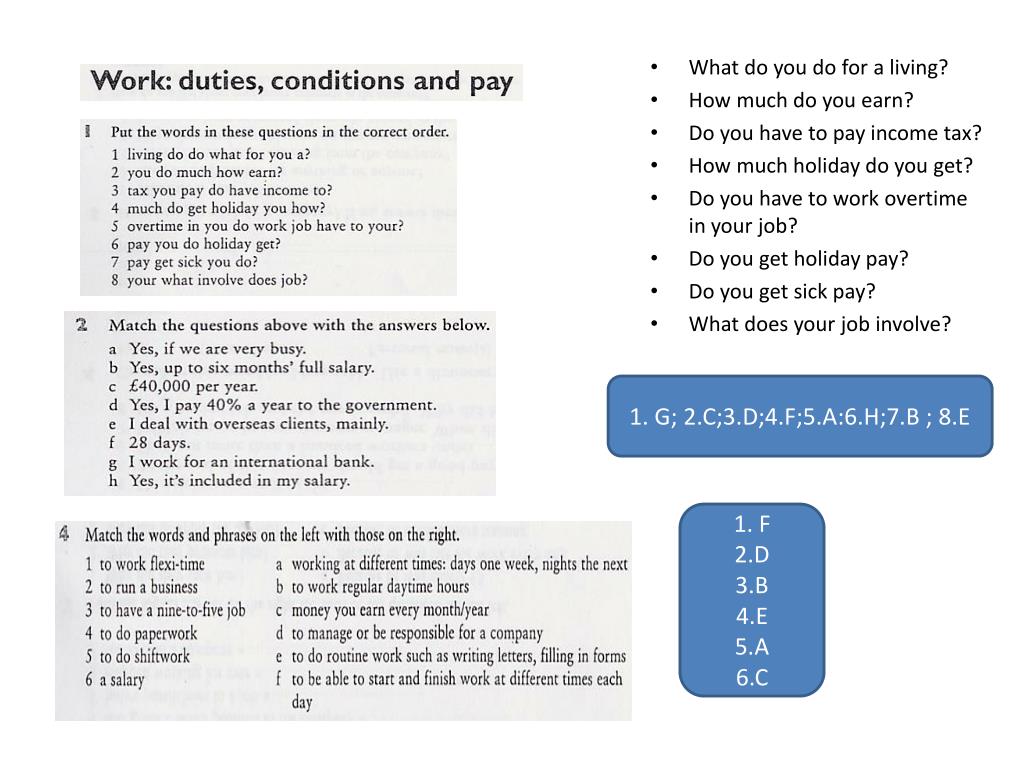 Work: duties, conditions and pay

1 Put the words in these questions in the correct order.
1 living do do what for you a?
2 you do much how earn?
3 tax you pay do have income to?
4 much do get holiday you how?
5 overtime in you do work job have to your?
6 pay you do holiday get?
7 pay get sick you do?
8 your what involve does job?

2 Match the questions above with the answers below.
a Yes, if we are very busy.
b Yes, up to six months' full salary.
c £40,000 per year.
d Yes, I pay 40% a year to the government.
e I deal with overseas clients, mainly.
f 28 days.
g I work for an international bank.
h Yes, it's included in my salary.

4 Match the words and phrases on the left with those on the right.
1 to work flexi-time
2 to run a business
3 to have a nine-to-five job
4 to do paperwork
5 to do shiftwork
6 a salary
a working at different times: days one week, nights the next
b to work regular daytime hours
c money you earn every month/year
d to manage or be responsible for a company
e to do routine work such as writing letters, filling in forms
f to be able to start and finish work at different times each day

• What do you do for a living?
• How much do you earn?
• Do you have to pay income tax?
• How much holiday do you get?
• Do you have to work overtime in your job?
• Do you get holiday pay?
• Do you get sick pay?
• What does your job involve?

1. G; 2.C;3.D;4.F;5.A:6.H;7.B ; 8.E

1. F
2.D
3.B
4.E
5.A
6.C